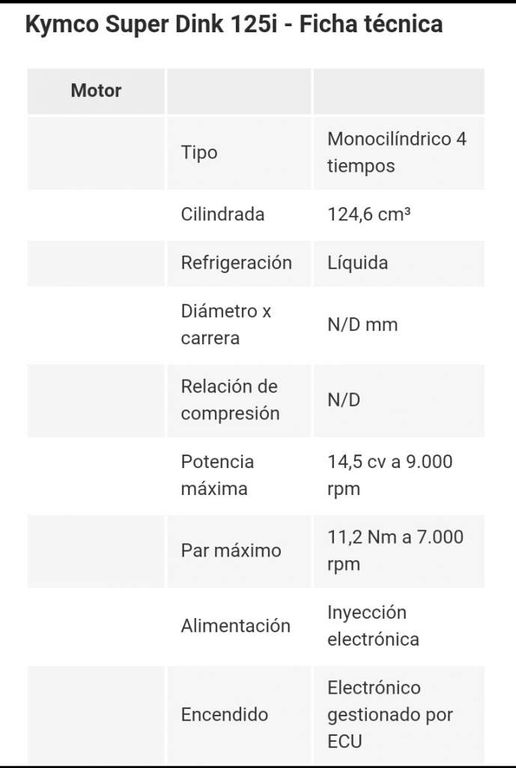 Kymco Super Dink 125i - Ficha técnica

| Motor | | |
|---|---|---|
| | Tipo | Monocilíndrico 4 tiempos |
| | Cilindrada | 124,6 cm³ |
| | Refrigeración | Líquida |
| | Diámetro x carrera | N/D mm |
| | Relación de compresión | N/D |
| | Potencia máxima | 14,5 cv a 9.000 rpm |
| | Par máximo | 11,2 Nm a 7.000 rpm |
| | Alimentación | Inyección electrónica |
| | Encendido | Electrónico gestionado por ECU |